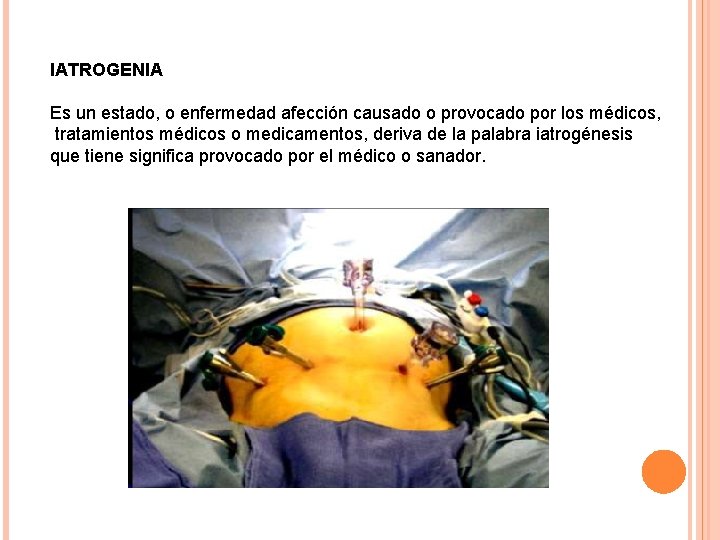 IATROGENIA

Es un estado, o enfermedad afección causado o provocado por los médicos, tratamientos médicos o medicamentos, deriva de la palabra iatrogénesis que tiene significa provocado por el médico o sanador.